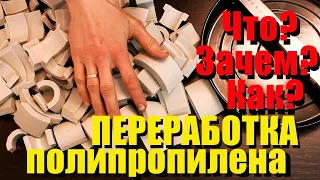 Что?
Зачем?
Как?
ПЕРЕРАБОТКА
полипропилена